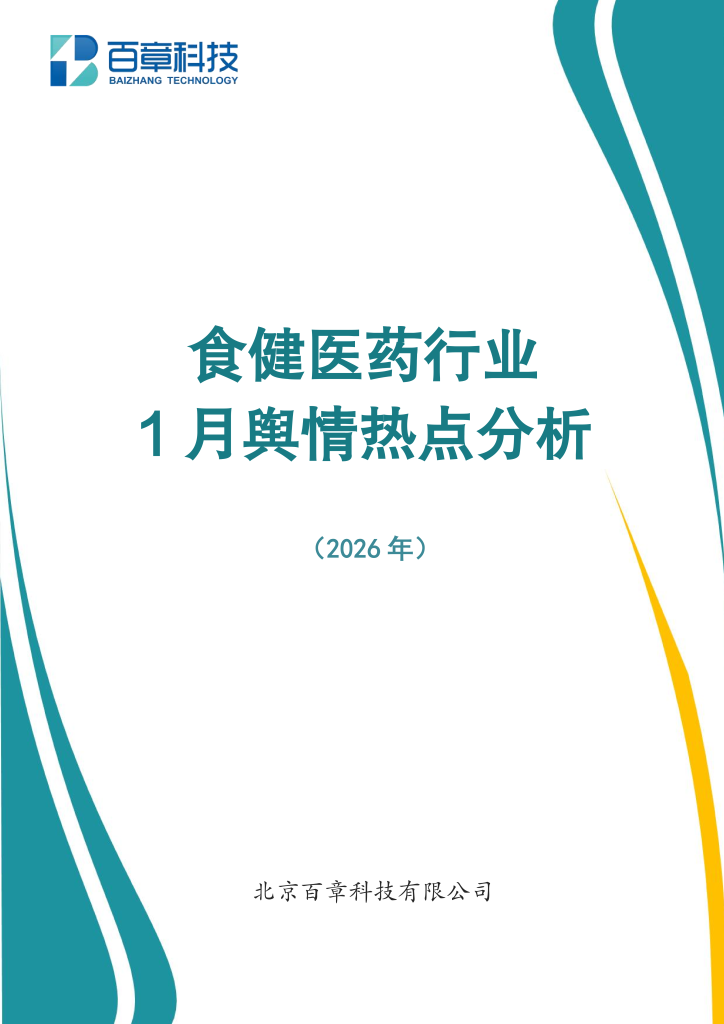 百章科技
BAIZHANG TECHNOLOGY

食健医药行业
1月舆情热点分析

（2026年）

北京百章科技有限公司